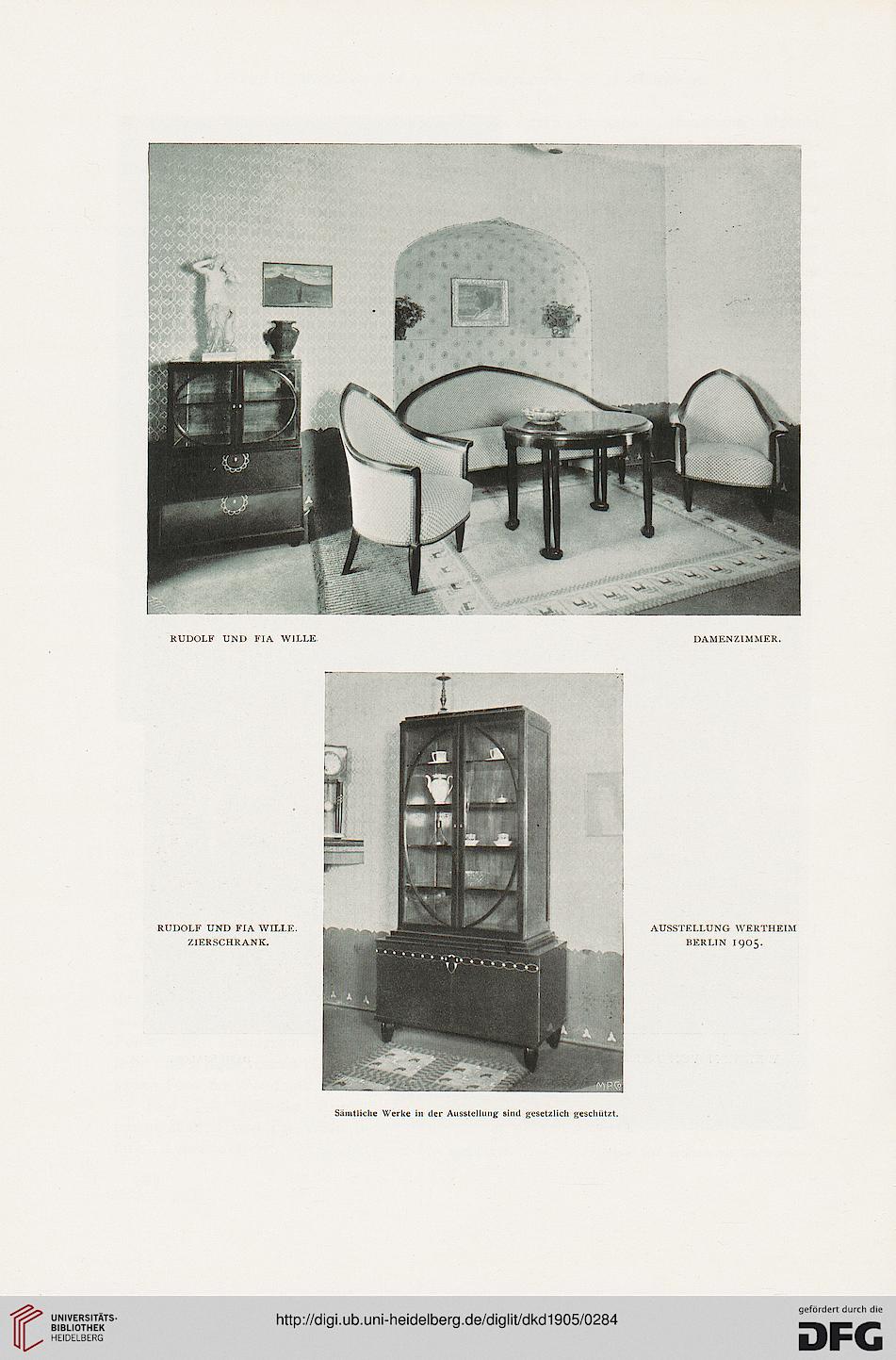 RUDOLF UND FIA WILLE.

DAMENZIMMER.

RUDOLF UND FIA WILLE.
ZIERSCHRANK.

AUSSTELLUNG WERTHEIM
BERLIN 1905.

MPG

Sämtliche Werke in der Ausstellung sind gesetzlich geschützt.

UNIVERSITÄTS-
BIBLIOTHEK
HEIDELBERG

http://digi.ub.uni-heidelberg.de/diglit/dkd1905/0284

gefördert durch die
DFG